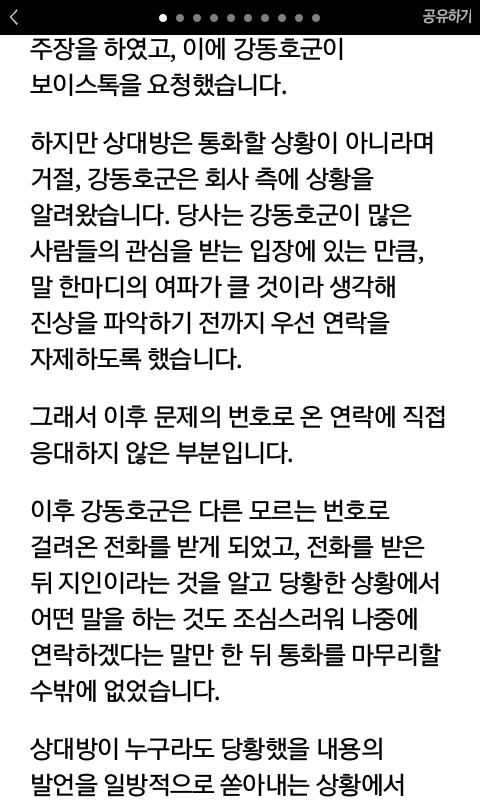 공유하기

주장을 하였고, 이에 강동호군이 보이스톡을 요청했습니다.

하지만 상대방은 통화할 상황이 아니라며 거절, 강동호군은 회사 측에 상황을 알려왔습니다. 당사는 강동호군이 많은 사람들의 관심을 받는 입장에 있는 만큼, 말 한마디의 여파가 클 것이라 생각해 진상을 파악하기 전까지 우선 연락을 자제하도록 했습니다.

그래서 이후 문제의 번호로 온 연락에 직접 응대하지 않은 부분입니다.

이후 강동호군은 다른 모르는 번호로 걸려온 전화를 받게 되었고, 전화를 받은 뒤 지인이라는 것을 알고 당황한 상황에서 어떤 말을 하는 것도 조심스러워 나중에 연락하겠다는 말만 한 뒤 통화를 마무리할 수밖에 없었습니다.

상대방이 누구라도 당황했을 내용의 발언을 일방적으로 쏟아내는 상황에서